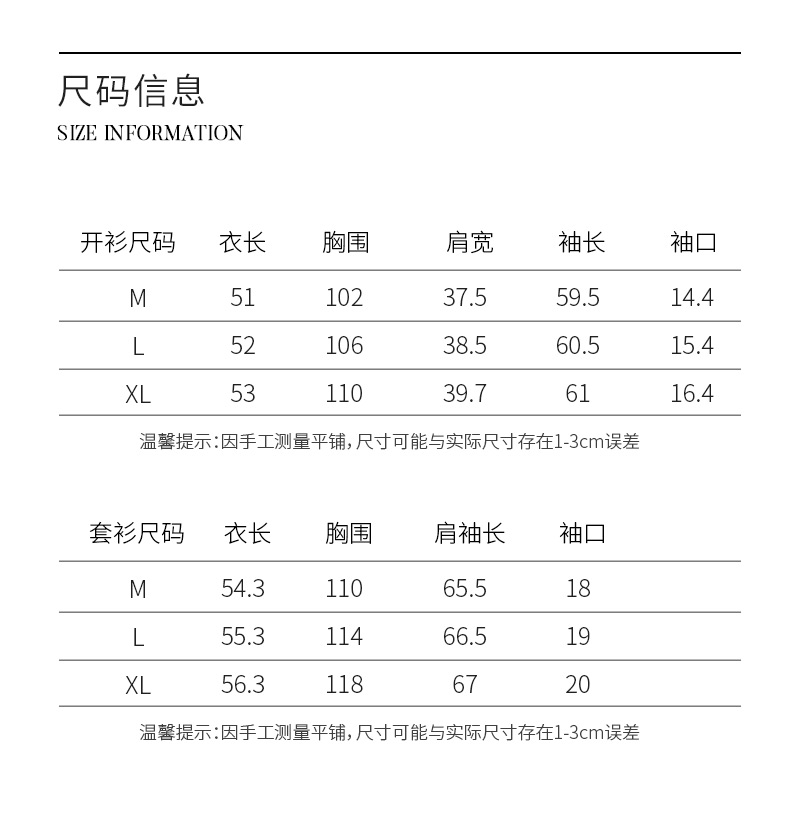 尺码信息
SIZE INFORMATION

| 开衫尺码 | 衣长 | 胸围 | 肩宽 | 袖长 | 袖口 |
|---|---|---|---|---|---|
| M | 51 | 102 | 37.5 | 59.5 | 14.4 |
| L | 52 | 106 | 38.5 | 60.5 | 15.4 |
| XL | 53 | 110 | 39.7 | 61 | 16.4 |

温馨提示：因手工测量平铺，尺寸可能与实际尺寸存在1-3cm误差

| 套衫尺码 | 衣长 | 胸围 | 肩袖长 | 袖口 |
|---|---|---|---|---|
| M | 54.3 | 110 | 65.5 | 18 |
| L | 55.3 | 114 | 66.5 | 19 |
| XL | 56.3 | 118 | 67 | 20 |

温馨提示：因手工测量平铺，尺寸可能与实际尺寸存在1-3cm误差